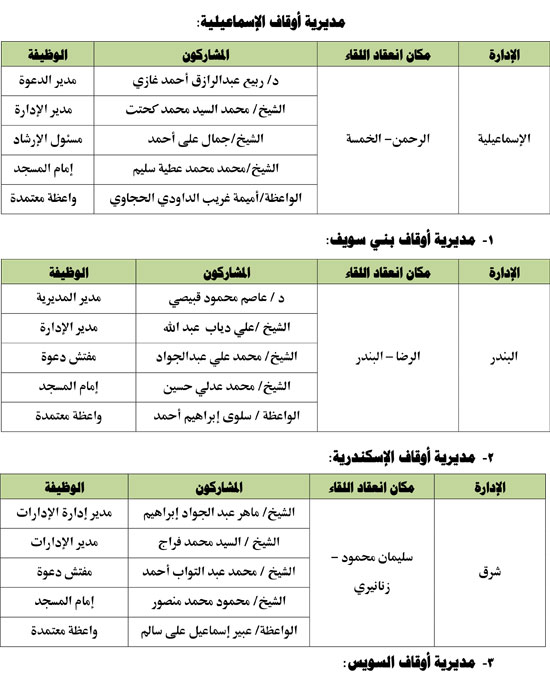 مديرية أوقاف الإسماعيلية:

| الإدارة | مكان انعقاد اللقاء | المشاركون | الوظيفة |
|---|---|---|---|
| الإسماعيلية | الرحمن – الخمسة | د/ ربيع عبدالرازق أحمد غازي | مدير الدعوة |
| | | الشيخ/ محمد السيد محمد كحتت | مدير الإدارة |
| | | الشيخ/جمال على أحمد | مسئول الإرشاد |
| | | الشيخ/محمد محمد عطية سليم | إمام المسجد |
| | | الواعظة/أميمة غريب الداودي الحجاوي | واعظة معتمدة |

١- مديرية أوقاف بني سويف:

| الإدارة | مكان انعقاد اللقاء | المشاركون | الوظيفة |
|---|---|---|---|
| البندر | الرضا – البندر | د / عاصم محمود قبيصي | مدير المديرية |
| | | الشيخ /علي دياب عبد الله | مدير الإدارة |
| | | الشيخ/ محمد علي عبدالجواد | مفتش دعوة |
| | | الشيخ/ محمد عدلي حسين | إمام المسجد |
| | | الواعظة / سلوى إبراهيم أحمد | واعظة معتمدة |

٢- مديرية أوقاف الإسكندرية:

| الإدارة | مكان انعقاد اللقاء | المشاركون | الوظيفة |
|---|---|---|---|
| شرق | سليمان محمود – زنانيري | الشيخ/ ماهر عبد الجواد إبراهيم | مدير إدارة الإدارات |
| | | الشيخ / السيد محمد فراج | مدير الإدارات |
| | | الشيخ / محمد عبد التواب أحمد | مفتش دعوة |
| | | الشيخ/ محمود محمد منصور | إمام المسجد |
| | | الواعظة/ عبير إسماعيل على سالم | واعظة معتمدة |

٣- مديرية أوقاف السويس: